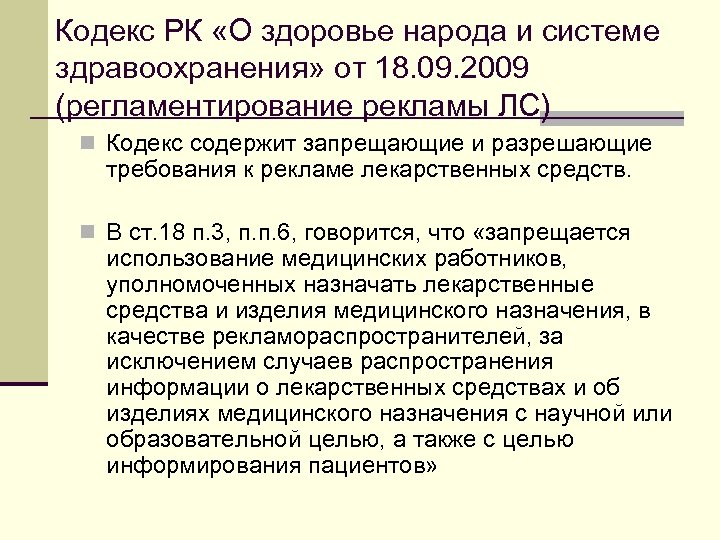 Кодекс РК «О здоровье народа и системе здравоохранения» от 18.09.2009 (регламентирование рекламы ЛС)

Кодекс содержит запрещающие и разрешающие требования к рекламе лекарственных средств.

В ст.18 п.3, п.п.6, говорится, что «запрещается использование медицинских работников, уполномоченных назначать лекарственные средства и изделия медицинского назначения, в качестве рекламораспространителей, за исключением случаев распространения информации о лекарственных средствах и об изделиях медицинского назначения с научной или образовательной целью, а также с целью информирования пациентов»